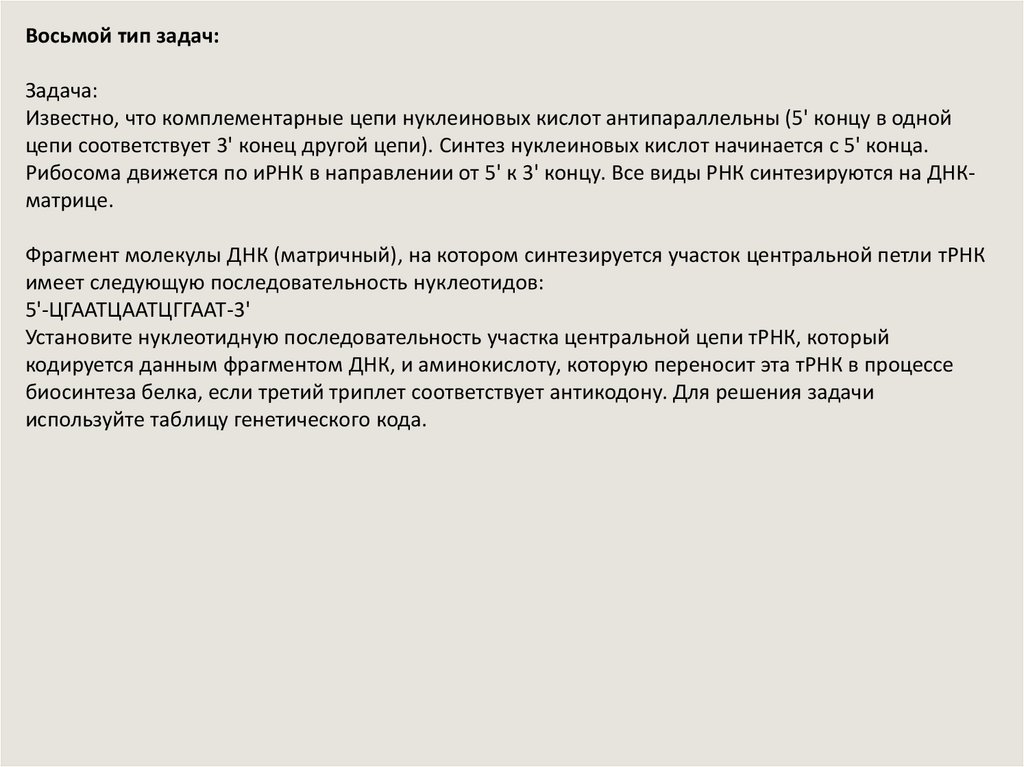 Восьмой тип задач:

Задача:
Известно, что комплементарные цепи нуклеиновых кислот антипараллельны (5' концу в одной цепи соответствует 3' конец другой цепи). Синтез нуклеиновых кислот начинается с 5' конца. Рибосома движется по иРНК в направлении от 5' к 3' концу. Все виды РНК синтезируются на ДНК-матрице.

Фрагмент молекулы ДНК (матричный), на котором синтезируется участок центральной петли тРНК имеет следующую последовательность нуклеотидов:
5'-ЦГААТЦААТЦГГААТ-3'
Установите нуклеотидную последовательность участка центральной цепи тРНК, который кодируется данным фрагментом ДНК, и аминокислоту, которую переносит эта тРНК в процессе биосинтеза белка, если третий триплет соответствует антикодону. Для решения задачи используйте таблицу генетического кода.